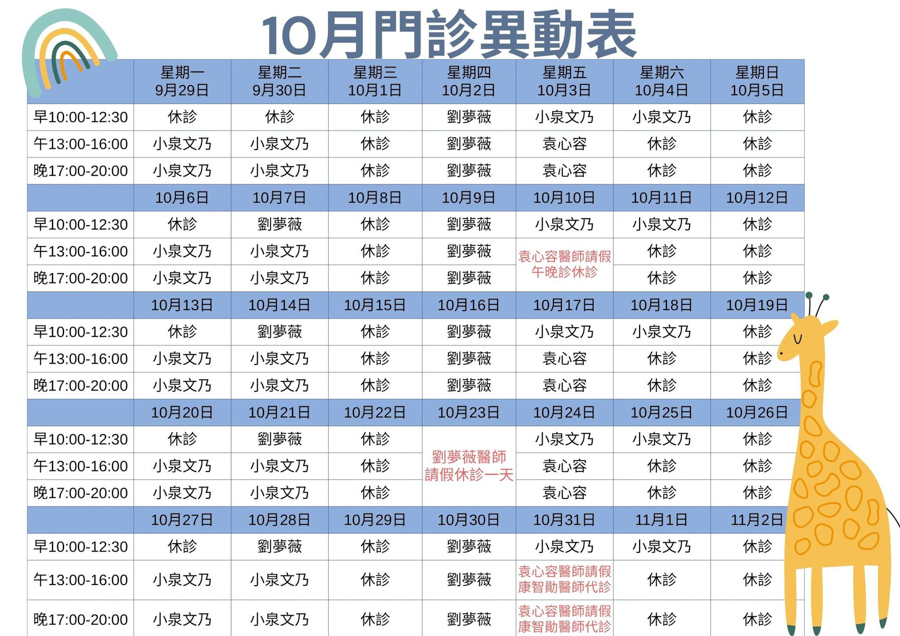 10月門診異動表

| | 星期一 9月29日 | 星期二 9月30日 | 星期三 10月1日 | 星期四 10月2日 | 星期五 10月3日 | 星期六 10月4日 | 星期日 10月5日 |
|---|---|---|---|---|---|---|---|
| 早10:00-12:30 | 休診 | 休診 | 休診 | 劉夢薇 | 小泉文乃 | 小泉文乃 | 休診 |
| 午13:00-16:00 | 小泉文乃 | 小泉文乃 | 休診 | 劉夢薇 | 袁心容 | 休診 | 休診 |
| 晚17:00-20:00 | 小泉文乃 | 小泉文乃 | 休診 | 劉夢薇 | 袁心容 | 休診 | 休診 |
| | 10月6日 | 10月7日 | 10月8日 | 10月9日 | 10月10日 | 10月11日 | 10月12日 |
| 早10:00-12:30 | 休診 | 劉夢薇 | 休診 | 劉夢薇 | 小泉文乃 | 小泉文乃 | 休診 |
| 午13:00-16:00 | 小泉文乃 | 小泉文乃 | 休診 | 劉夢薇 | 袁心容醫師請假 午晚診休診 | 休診 | 休診 |
| 晚17:00-20:00 | 小泉文乃 | 小泉文乃 | 休診 | 劉夢薇 | | 休診 | 休診 |
| | 10月13日 | 10月14日 | 10月15日 | 10月16日 | 10月17日 | 10月18日 | 10月19日 |
| 早10:00-12:30 | 休診 | 劉夢薇 | 休診 | 劉夢薇 | 小泉文乃 | 小泉文乃 | 休診 |
| 午13:00-16:00 | 小泉文乃 | 小泉文乃 | 休診 | 劉夢薇 | 袁心容 | 休診 | 休診 |
| 晚17:00-20:00 | 小泉文乃 | 小泉文乃 | 休診 | 劉夢薇 | 袁心容 | 休診 | 休診 |
| | 10月20日 | 10月21日 | 10月22日 | 10月23日 | 10月24日 | 10月25日 | 10月26日 |
| 早10:00-12:30 | 休診 | 劉夢薇 | 休診 | 劉夢薇醫師 請假休診一天 | 小泉文乃 | 小泉文乃 | 休診 |
| 午13:00-16:00 | 小泉文乃 | 小泉文乃 | 休診 | | 袁心容 | 休診 | 休診 |
| 晚17:00-20:00 | 小泉文乃 | 小泉文乃 | 休診 | | 袁心容 | 休診 | 休診 |
| | 10月27日 | 10月28日 | 10月29日 | 10月30日 | 10月31日 | 11月1日 | 11月2日 |
| 早10:00-12:30 | 休診 | 劉夢薇 | 休診 | 劉夢薇 | 小泉文乃 | 小泉文乃 | 休診 |
| 午13:00-16:00 | 小泉文乃 | 小泉文乃 | 休診 | 劉夢薇 | 袁心容醫師請假 康智勛醫師代診 | 休診 | 休診 |
| 晚17:00-20:00 | 小泉文乃 | 小泉文乃 | 休診 | 劉夢薇 | 袁心容醫師請假 康智勛醫師代診 | 休診 | 休診 |